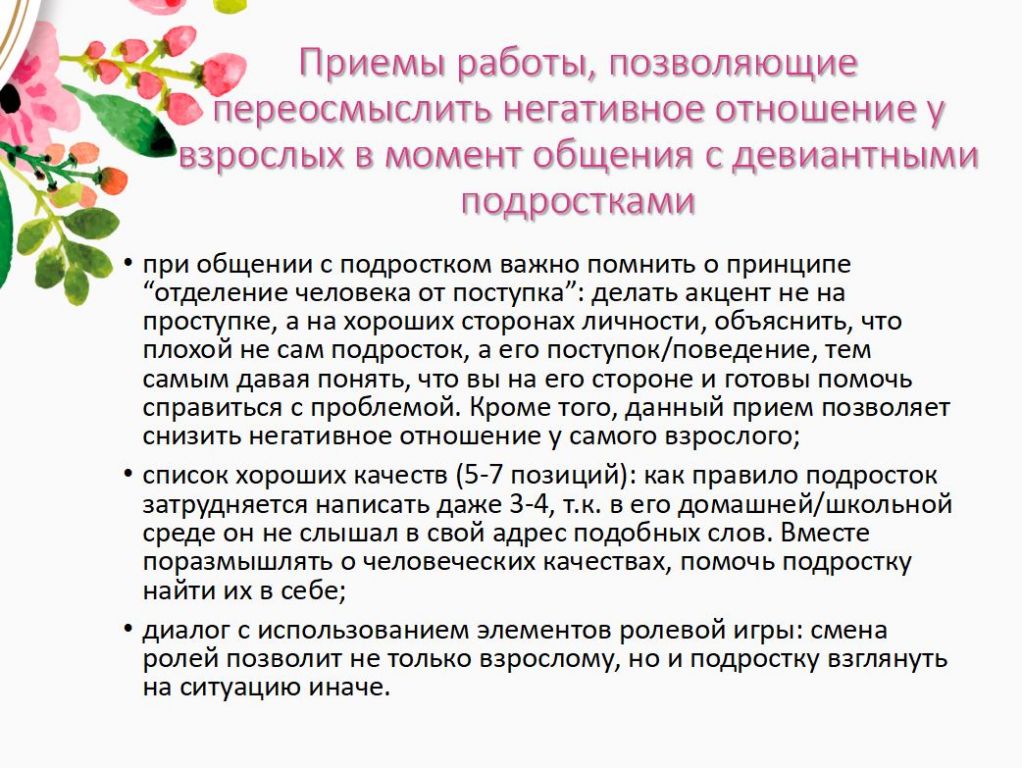 Приемы работы, позволяющие переосмыслить негативное отношение у взрослых в момент общения с девиантными подростками

• при общении с подростком важно помнить о принципе “отделение человека от поступка”: делать акцент не на проступке, а на хороших сторонах личности, объяснить, что плохой не сам подросток, а его поступок/поведение, тем самым давая понять, что вы на его стороне и готовы помочь справиться с проблемой. Кроме того, данный прием позволяет снизить негативное отношение у самого взрослого;

• список хороших качеств (5-7 позиций): как правило подросток затрудняется написать даже 3-4, т.к. в его домашней/школьной среде он не слышал в свой адрес подобных слов. Вместе поразмышлять о человеческих качествах, помочь подростку найти их в себе;

• диалог с использованием элементов ролевой игры: смена ролей позволит не только взрослому, но и подростку взглянуть на ситуацию иначе.